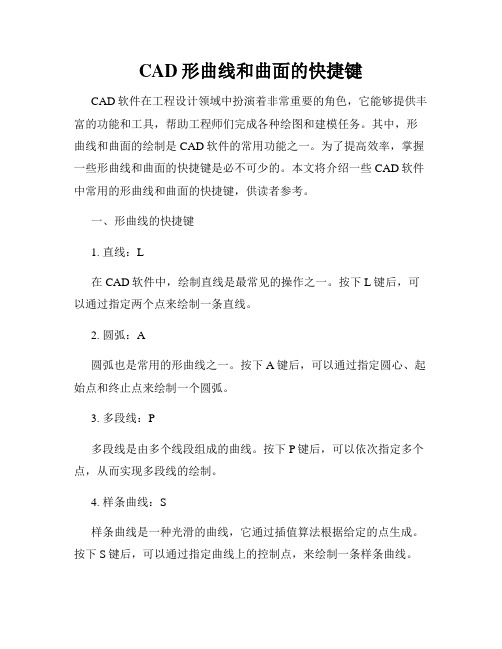 CAD 形曲线和曲面的快捷键

CAD 软件在工程设计领域中扮演着非常重要的角色，它能够提供丰富的功能和工具，帮助工程师们完成各种绘图和建模任务。其中，形曲线和曲面的绘制是 CAD 软件的常用功能之一。为了提高效率，掌握一些形曲线和曲面的快捷键是必不可少的。本文将介绍一些 CAD 软件中常用的形曲线和曲面的快捷键，供读者参考。

一、形曲线的快捷键

1. 直线：L

在 CAD 软件中，绘制直线是最常见的操作之一。按下 L 键后，可以通过指定两个点来绘制一条直线。

2. 圆弧：A

圆弧也是常用的形曲线之一。按下 A 键后，可以通过指定圆心、起始点和终止点来绘制一个圆弧。

3. 多段线：P

多段线是由多个线段组成的曲线。按下 P 键后，可以依次指定多个点，从而实现多段线的绘制。

4. 样条曲线：S

样条曲线是一种光滑的曲线，它通过插值算法根据给定的点生成。按下 S 键后，可以通过指定曲线上的控制点，来绘制一条样条曲线。